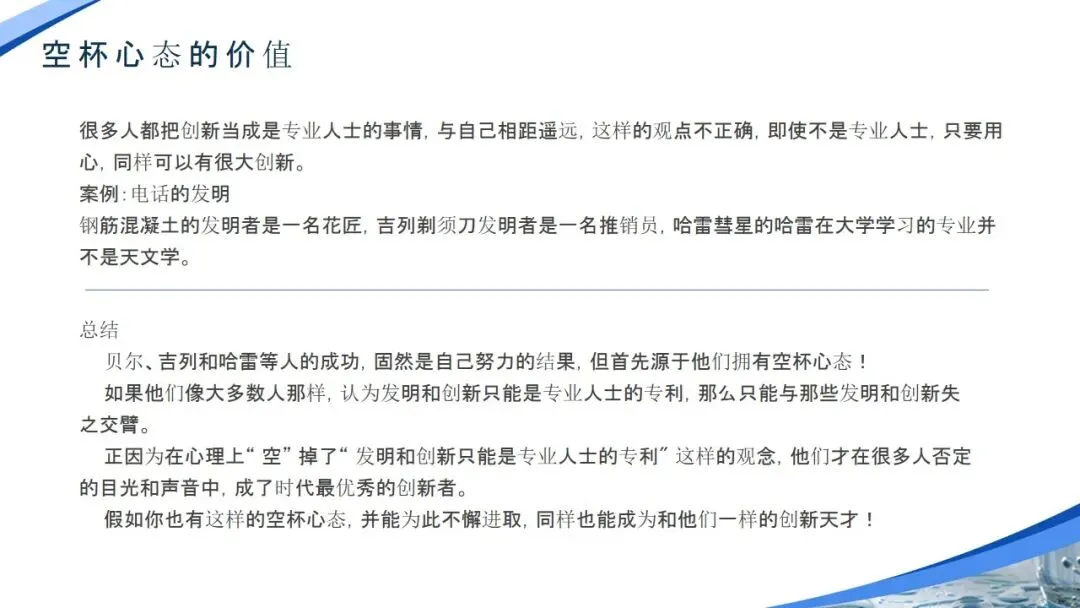 空杯心态的价值

很多人都把创新当成是专业人士的事情，与自己相距遥远，这样的观点不正确，即使不是专业人士，只要用心，同样可以有很大创新。

案例：电话的发明

钢筋混凝土的发明者是一名花匠，吉列剃须刀发明者是一名推销员，哈雷彗星的哈雷在大学学习的专业并不是天文学。

总结

贝尔、吉列和哈雷等人的成功，固然是自己努力的结果，但首先源于他们拥有空杯心态！

如果他们像大多数人那样，认为发明和创新只能是专业人士的专利，那么只能与那些发明和创新失之交臂。

正因为在心理上“空”掉了“发明和创新只能是专业人士的专利”这样的观念，他们才在很多人否定的目光和声音中，成了时代最优秀的创新者。

假如你也有这样的空杯心态，并能为此不懈进取，同样也能成为和他们一样的创新天才！